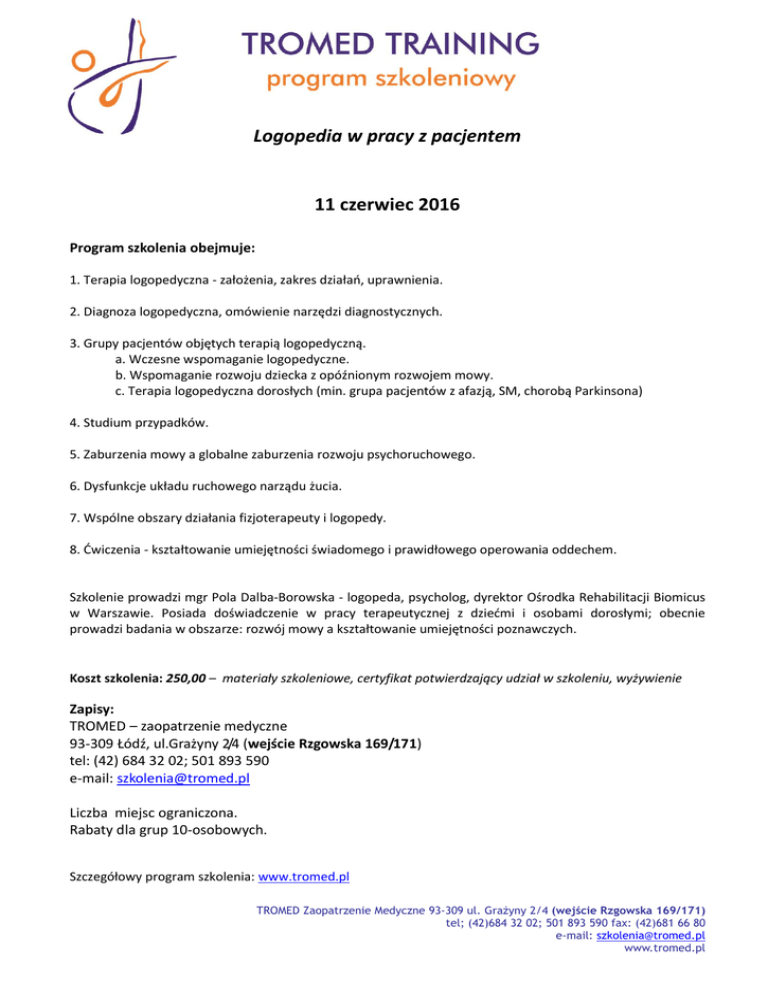 TROMED TRAINING
program szkoleniowy

Logopedia w pracy z pacjentem

11 czerwiec 2016

Program szkolenia obejmuje:

1. Terapia logopedyczna - założenia, zakres działań, uprawnienia.

2. Diagnoza logopedyczna, omówienie narzędzi diagnostycznych.

3. Grupy pacjentów objętych terapią logopedyczną.
a. Wczesne wspomaganie logopedyczne.
b. Wspomaganie rozwoju dziecka z opóźnionym rozwojem mowy.
c. Terapia logopedyczna dorosłych (min. grupa pacjentów z afazją, SM, chorobą Parkinsona)

4. Studium przypadków.

5. Zaburzenia mowy a globalne zaburzenia rozwoju psychoruchowego.

6. Dysfunkcje układu ruchowego narządu żucia.

7. Wspólne obszary działania fizjoterapeuty i logopedy.

8. Ćwiczenia - kształtowanie umiejętności świadomego i prawidłowego operowania oddechem.

Szkolenie prowadzi mgr Pola Dalba-Borowska - logopeda, psycholog, dyrektor Ośrodka Rehabilitacji Biomicus w Warszawie. Posiada doświadczenie w pracy terapeutycznej z dziećmi i osobami dorosłymi; obecnie prowadzi badania w obszarze: rozwój mowy a kształtowanie umiejętności poznawczych.

Koszt szkolenia: 250,00 – materiały szkoleniowe, certyfikat potwierdzający udział w szkoleniu, wyżywienie

Zapisy:
TROMED – zaopatrzenie medyczne
93-309 Łódź, ul.Grażyny 2/4 (wejście Rzgowska 169/171)
tel: (42) 684 32 02; 501 893 590
e-mail: szkolenia@tromed.pl

Liczba miejsc ograniczona.
Rabaty dla grup 10-osobowych.

Szczegółowy program szkolenia: www.tromed.pl

TROMED Zaopatrzenie Medyczne 93-309 ul. Grażyny 2/4 (wejście Rzgowska 169/171)
tel; (42)684 32 02; 501 893 590 fax: (42)681 66 80
e-mail: szkolenia@tromed.pl
www.tromed.pl